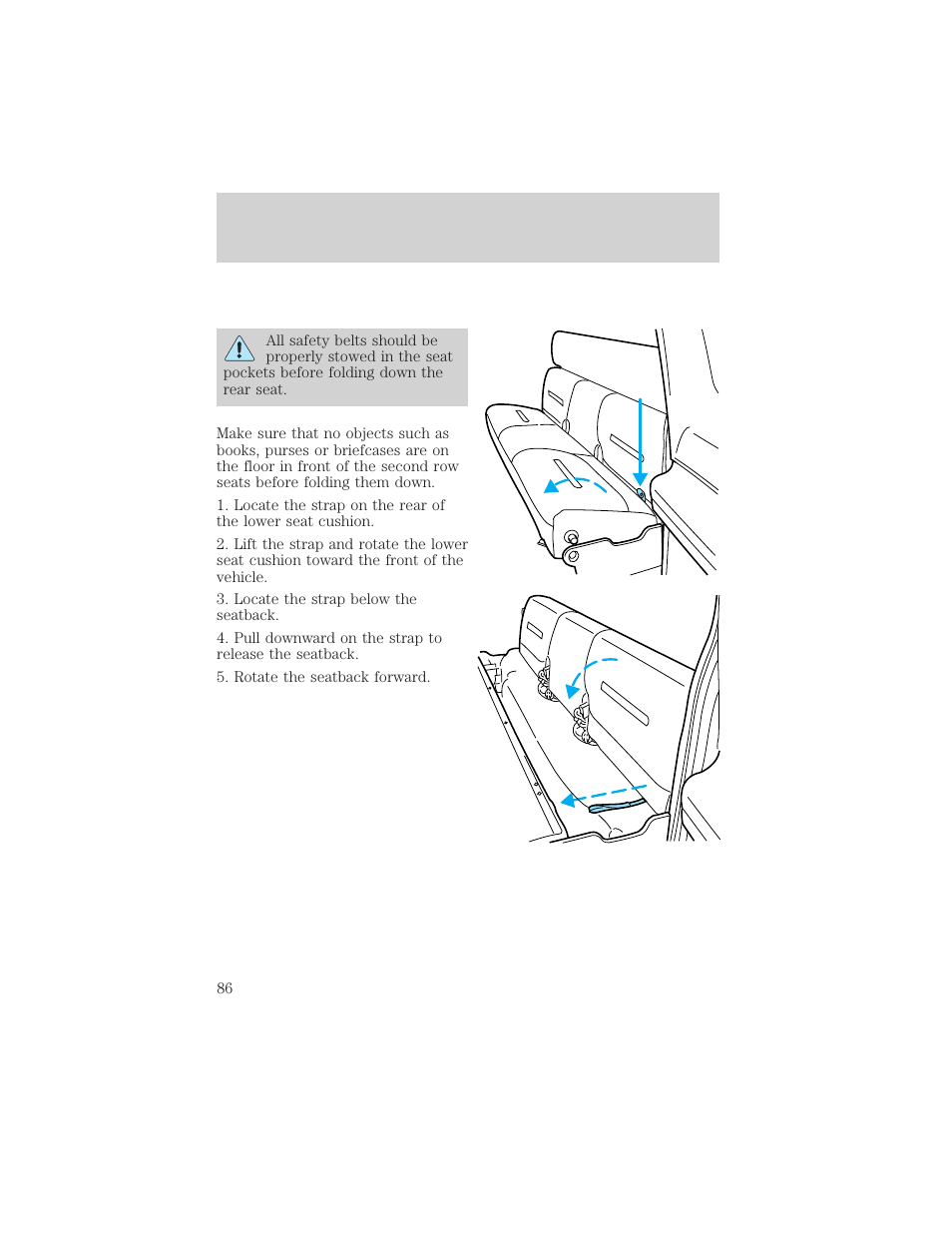 All safety belts should be properly stowed in the seat pockets before folding down the rear seat.

Make sure that no objects such as books, purses or briefcases are on the floor in front of the second row seats before folding them down.

1. Locate the strap on the rear of the lower seat cushion.

2. Lift the strap and rotate the lower seat cushion toward the front of the vehicle.

3. Locate the strap below the seatback.

4. Pull downward on the strap to release the seatback.

5. Rotate the seatback forward.

86